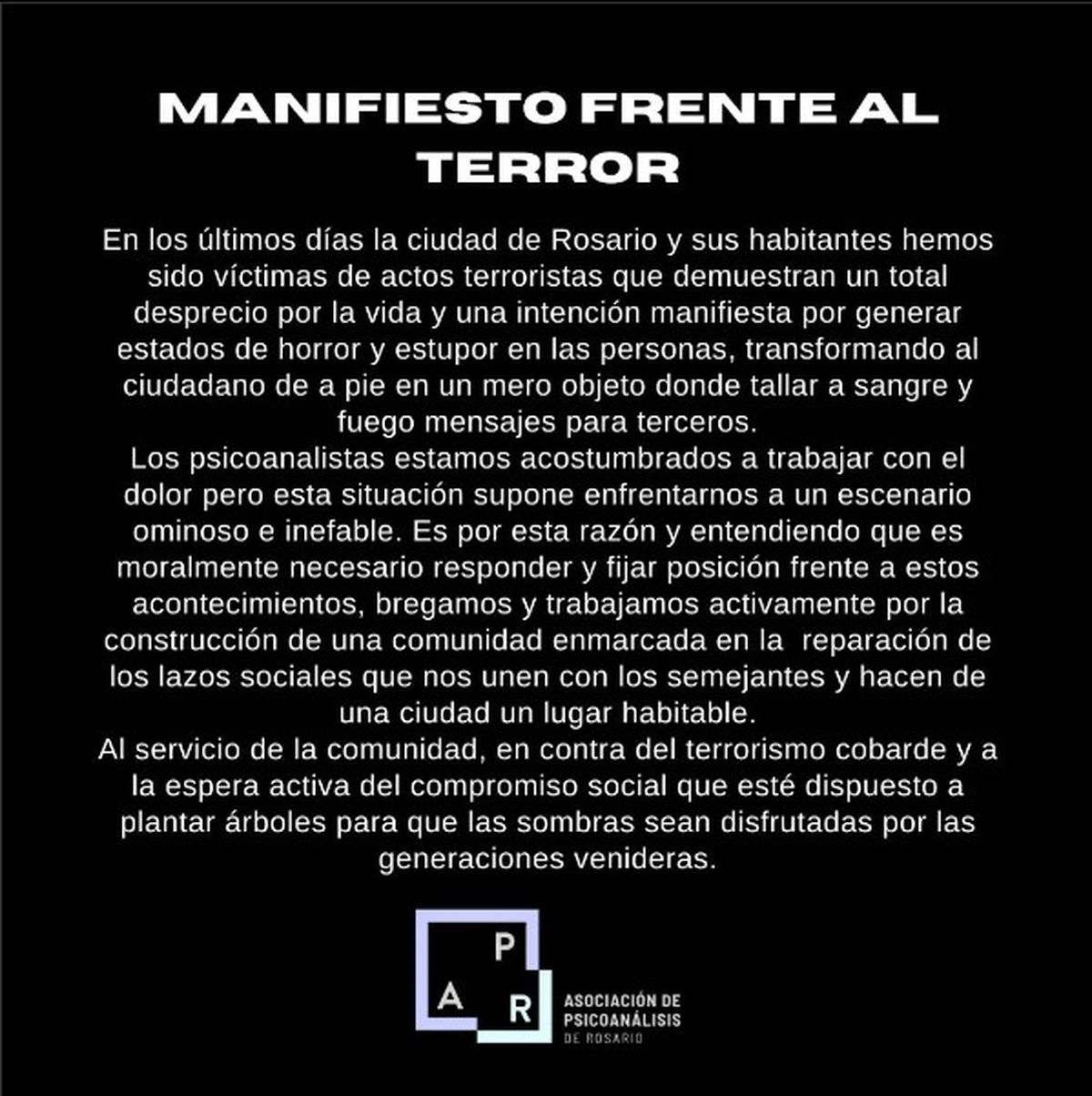 MANIFIESTO FRENTE AL TERROR

En los últimos días la ciudad de Rosario y sus habitantes hemos sido víctimas de actos terroristas que demuestran un total desprecio por la vida y una intención manifiesta por generar estados de horror y estupor en las personas, transformando al ciudadano de a pie en un mero objeto donde tallar a sangre y fuego mensajes para terceros.
Los psicoanalistas estamos acostumbrados a trabajar con el dolor pero esta situación supone enfrentarnos a un escenario ominoso e inefable. Es por esta razón y entendiendo que es moralmente necesario responder y fijar posición frente a estos acontecimientos, bregamos y trabajamos activamente por la construcción de una comunidad enmarcada en la reparación de los lazos sociales que nos unen con los semejantes y hacen de una ciudad un lugar habitable.
Al servicio de la comunidad, en contra del terrorismo cobarde y a la espera activa del compromiso social que esté dispuesto a plantar árboles para que las sombras sean disfrutadas por las generaciones venideras.

P
A R
ASOCIACIÓN DE PSICOANÁLISIS DE ROSARIO